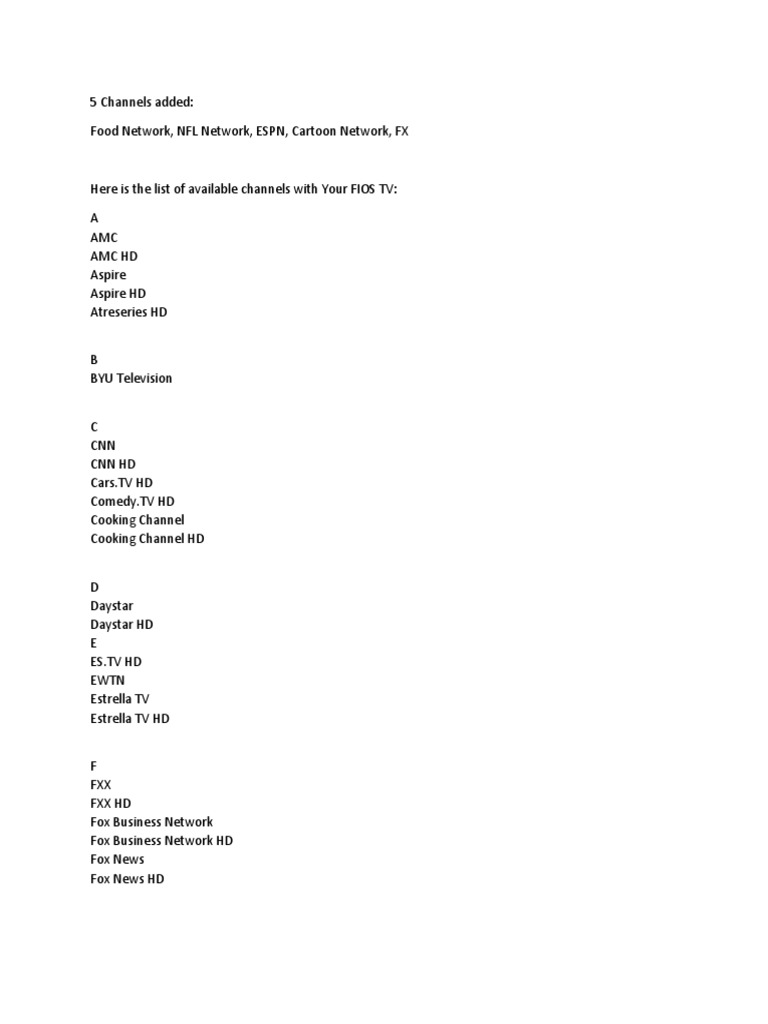 5 Channels added:

Food Network, NFL Network, ESPN, Cartoon Network, FX

Here is the list of available channels with Your FIOS TV:

A
AMC
AMC HD
Aspire
Aspire HD
Atreseries HD

B
BYU Television

C
CNN
CNN HD
Cars.TV HD
Comedy.TV HD
Cooking Channel
Cooking Channel HD

D
Daystar
Daystar HD
E
ES.TV HD
EWTN
Estrella TV
Estrella TV HD

F
FXX
FXX HD
Fox Business Network
Fox Business Network HD
Fox News
Fox News HD